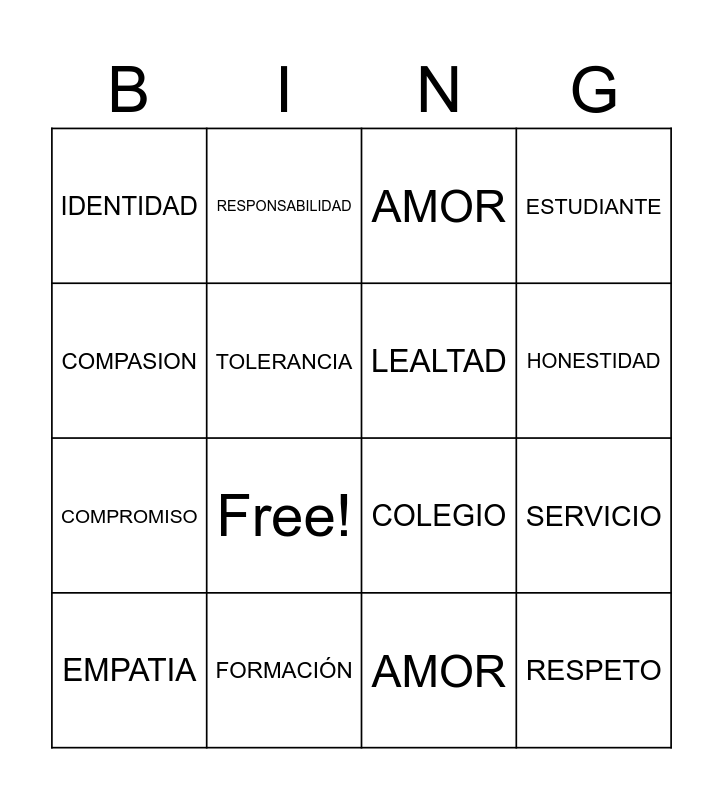 | B | I | N | G |
|---|---|---|---|
| IDENTIDAD | RESPONSABILIDAD | AMOR | ESTUDIANTE |
| COMPASION | TOLERANCIA | LEALTAD | HONESTIDAD |
| COMPROMISO | Free! | COLEGIO | SERVICIO |
| EMPATIA | FORMACIÓN | AMOR | RESPETO |